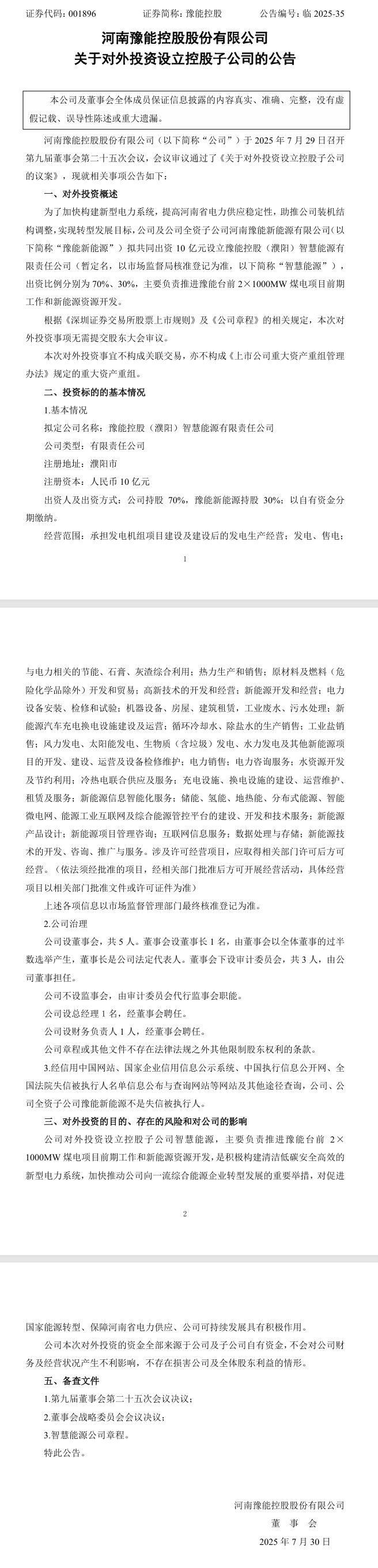 证券代码：001896　　证券简称：豫能控股　　公告编号：临 2025-35

河南豫能控股股份有限公司
关于对外投资设立控股子公司的公告

本公司及董事会全体成员保证信息披露的内容真实、准确、完整，没有虚假记载、误导性陈述或重大遗漏。

河南豫能控股股份有限公司（以下简称“公司”）于 2025 年 7 月 29 日召开第九届董事会第二十五次会议，会议审议通过了《关于对外投资设立控股子公司的议案》，现就相关事项公告如下：

一、对外投资概述

为了加快构建新型电力系统，提高河南省电力供应稳定性，助推公司装机结构调整，实现转型发展目标，公司及公司全资子公司河南豫能新能源有限公司（以下简称“豫能新能源”）拟共同出资 10 亿元设立豫能控股（濮阳）智慧能源有限责任公司（暂定名，以市场监督局核准登记为准，以下简称“智慧能源”），出资比例分别为 70%、30%，主要负责推进豫能台前 2×1000MW 煤电项目前期工作和新能源资源开发。

根据《深圳证券交易所股票上市规则》及《公司章程》的相关规定，本次对外投资事项无需提交股东大会审议。

本次对外投资事宜不构成关联交易，亦不构成《上市公司重大资产重组管理办法》规定的重大资产重组。

二、投资标的的基本情况

1.基本情况

拟定公司名称：豫能控股（濮阳）智慧能源有限责任公司

公司类型：有限责任公司

注册地址：濮阳市

注册资本：人民币 10 亿元

出资人及出资方式：公司持股 70%，豫能新能源持股 30%；以自有资金分期缴纳。

经营范围：承担发电机组项目建设及建设后的发电生产经营；发电、售电；

1

与电力相关的节能、石膏、灰渣综合利用；热力生产和销售；原材料及燃料（危险化学品除外）开发和贸易；高新技术的开发和经营；新能源开发和经营；电力设备安装、检修和试验；机器设备、房屋、建筑租赁，工业废水、污水处理；新能源汽车充电换电设施建设及运营；循环冷却水、除盐水的生产销售；工业盐销售；风力发电、太阳能发电、生物质（含垃圾）发电、水力发电及其他新能源项目的开发、建设、运营及设备检修维护；电力销售；电力咨询服务；水资源开发及节约利用；冷热电联合供应及服务；充电设施、换电设施的建设、运营维护、租赁及服务；新能源信息智能化服务；储能、氢能、地热能、分布式能源、智能微电网、能源工业互联网及综合能源管控平台的建设、开发和技术服务；新能源产品设计；新能源项目管理咨询；互联网信息服务；数据处理与存储；新能源技术的开发、咨询、推广与服务。涉及许可经营项目，应取得相关部门许可后方可经营。（依法须经批准的项目，经相关部门批准后方可开展经营活动，具体经营项目以相关部门批准文件或许可证件为准）

上述各项信息以市场监督管理部门最终核准登记为准。

2.公司治理

公司设董事会，共 5 人。董事会设董事长 1 名，由董事会以全体董事的过半数选举产生，董事长是公司法定代表人。董事会下设审计委员会，共 3 人，由公司董事担任。

公司不设监事会，由审计委员会代行监事会职能。

公司设总经理 1 名，经董事会聘任。

公司设财务负责人 1 人，经董事会聘任。

公司章程或其他文件不存在法律法规之外其他限制股东权利的条款。

3.经信用中国网站、国家企业信用信息公示系统、中国执行信息公开网、全国法院失信被执行人名单信息公布与查询网站等网站及其他途径查询，公司、公司全资子公司豫能新能源不是失信被执行人。

三、对外投资的目的、存在的风险和对公司的影响

公司对外投资设立控股子公司智慧能源，主要负责推进豫能台前 2×1000MW 煤电项目前期工作和新能源资源开发，是积极构建清洁低碳安全高效的新型电力系统，加快推动公司向一流综合能源企业转型发展的重要举措，对促进

2

国家能源转型、保障河南省电力供应、公司可持续发展具有积极作用。

公司本次对外投资的资金全部来源于公司及子公司自有资金，不会对公司财务及经营状况产生不利影响，不存在损害公司及全体股东利益的情形。

五、备查文件

1.第九届董事会第二十五次会议决议；

2.董事会战略委员会会议决议；

3.智慧能源公司章程。

特此公告。

河南豫能控股股份有限公司
董 事 会
2025 年 7 月 30 日